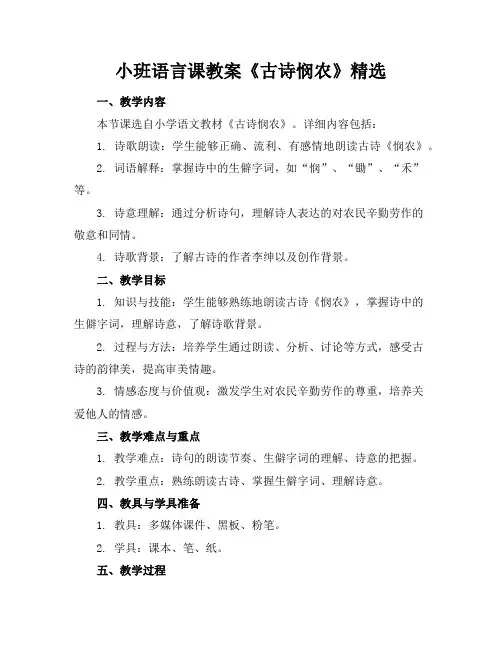 小班语言课教案《古诗悯农》精选

一、教学内容

本节课选自小学语文教材《古诗悯农》。详细内容包括：

1. 诗歌朗读：学生能够正确、流利、有感情地朗读古诗《悯农》。

2. 词语解释：掌握诗中的生僻字词，如“悯”、“锄”、“禾”等。

3. 诗意理解：通过分析诗句，理解诗人表达的对农民辛勤劳作的敬意和同情。

4. 诗歌背景：了解古诗的作者李绅以及创作背景。

二、教学目标

1. 知识与技能：学生能够熟练地朗读古诗《悯农》，掌握诗中的生僻字词，理解诗意，了解诗歌背景。

2. 过程与方法：培养学生通过朗读、分析、讨论等方式，感受古诗的韵律美，提高审美情趣。

3. 情感态度与价值观：激发学生对农民辛勤劳作的尊重，培养关爱他人的情感。

三、教学难点与重点

1. 教学难点：诗句的朗读节奏、生僻字词的理解、诗意的把握。

2. 教学重点：熟练朗读古诗、掌握生僻字词、理解诗意。

四、教具与学具准备

1. 教具：多媒体课件、黑板、粉笔。

2. 学具：课本、笔、纸。

五、教学过程